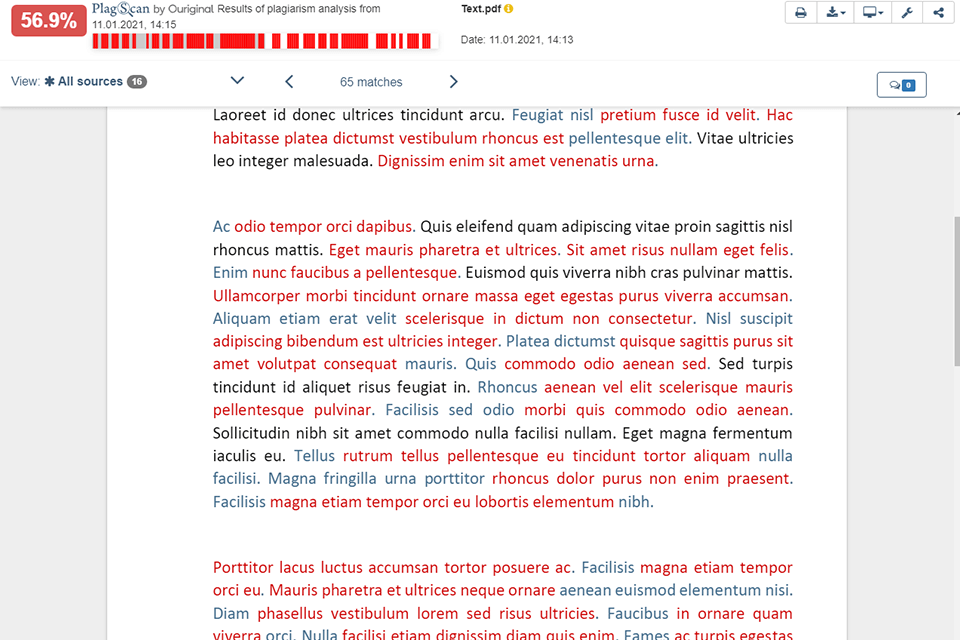 56.9% PlagScan by Ouriginal Results of plagiarism analysis from 11.01.2021, 14:15

Text.pdf

Date: 11.01.2021, 14:13

View: All sources 16

65 matches

0

Laoreet id donec ultrices tincidunt arcu. Feugiat nisl pretium fusce id velit. Hac habitasse platea dictumst vestibulum rhoncus est pellentesque elit. Vitae ultricies leo integer malesuada. Dignissim enim sit amet venenatis urna.

Ac odio tempor orci dapibus. Quis eleifend quam adipiscing vitae proin sagittis nisl rhoncus mattis. Eget mauris pharetra et ultrices. Sit amet risus nullam eget felis. Enim nunc faucibus a pellentesque. Euismod quis viverra nibh cras pulvinar mattis. Ullamcorper morbi tincidunt ornare massa eget egestas purus viverra accumsan. Aliquam etiam erat velit scelerisque in dictum non consectetur. Nisl suscipit adipiscing bibendum est ultricies integer. Platea dictumst quisque sagittis purus sit amet volutpat consequat mauris. Quis commodo odio aenean sed. Sed turpis tincidunt id aliquet risus feugiat in. Rhoncus aenean vel elit scelerisque mauris pellentesque pulvinar. Facilisis sed odio morbi quis commodo odio aenean. Sollicitudin nibh sit amet commodo nulla facilisi nullam. Eget magna fermentum iaculis eu. Tellus rutrum tellus pellentesque eu tincidunt tortor aliquam nulla facilisi. Magna fringilla urna porttitor rhoncus dolor purus non enim praesent. Facilisis magna etiam tempor orci eu lobortis elementum nibh.

Porttitor lacus luctus accumsan tortor posuere ac. Facilisis magna etiam tempor orci eu. Mauris pharetra et ultrices neque ornare aenean euismod elementum nisi. Diam phasellus vestibulum lorem sed risus ultricies. Faucibus in ornare quam viverra orci. Nulla facilisi etiam dignissim diam quis enim. Fames ac turpis egestas